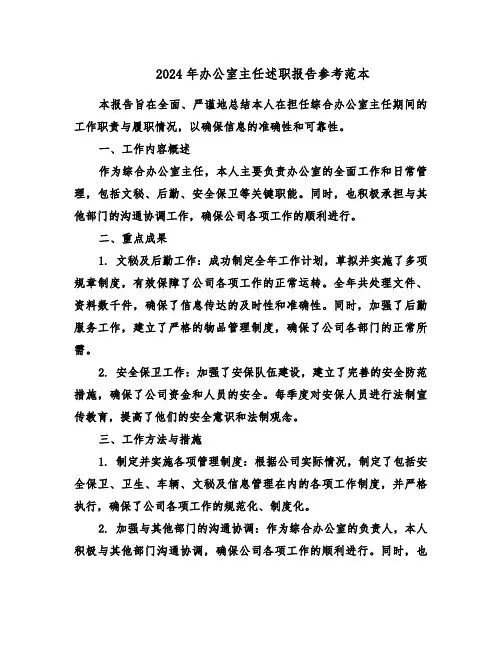 2024年办公室主任述职报告参考范本

本报告旨在全面、严谨地总结本人在担任综合办公室主任期间的工作职责与履职情况，以确保信息的准确性和可靠性。

一、工作内容概述

作为综合办公室主任，本人主要负责办公室的全面工作和日常管理，包括文秘、后勤、安全保卫等关键职能。同时，也积极承担与其他部门的沟通协调工作，确保公司各项工作的顺利进行。

二、重点成果

1. 文秘及后勤工作：成功制定全年工作计划，草拟并实施了多项规章制度，有效保障了公司各项工作的正常运转。全年共处理文件、资料数千件，确保了信息传达的及时性和准确性。同时，加强了后勤服务工作，建立了严格的物品管理制度，确保了公司各部门的正常所需。

2. 安全保卫工作：加强了安保队伍建设，建立了完善的安全防范措施，确保了公司资金和人员的安全。每季度对安保人员进行法制宣传教育，提高了他们的安全意识和法制观念。

三、工作方法与措施

1. 制定并实施各项管理制度：根据公司实际情况，制定了包括安全保卫、卫生、车辆、文秘及信息管理在内的各项工作制度，并严格执行，确保了公司各项工作的规范化、制度化。

2. 加强与其他部门的沟通协调：作为综合办公室的负责人，本人积极与其他部门沟通协调，确保公司各项工作的顺利进行。同时，也